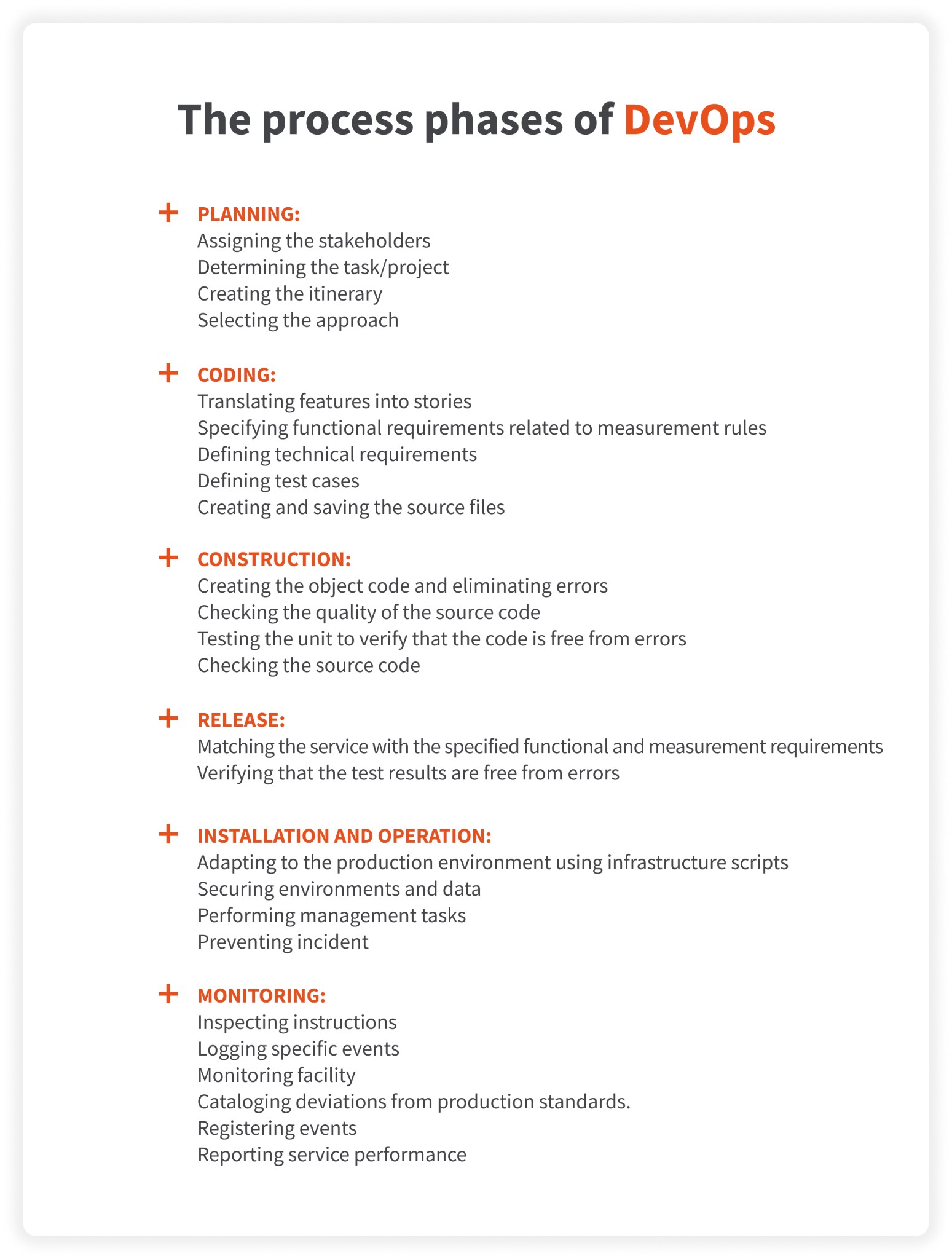 The process phases of DevOps

+ PLANNING:
Assigning the stakeholders
Determining the task/project
Creating the itinerary
Selecting the approach

+ CODING:
Translating features into stories
Specifying functional requirements related to measurement rules
Defining technical requirements
Defining test cases
Creating and saving the source files

+ CONSTRUCTION:
Creating the object code and eliminating errors
Checking the quality of the source code
Testing the unit to verify that the code is free from errors
Checking the source code

+ RELEASE:
Matching the service with the specified functional and measurement requirements
Verifying that the test results are free from errors

+ INSTALLATION AND OPERATION:
Adapting to the production environment using infrastructure scripts
Securing environments and data
Performing management tasks
Preventing incident

+ MONITORING:
Inspecting instructions
Logging specific events
Monitoring facility
Cataloging deviations from production standards.
Registering events
Reporting service performance